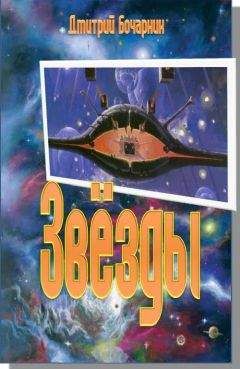 Дмитрий Бочарник

Звёзды